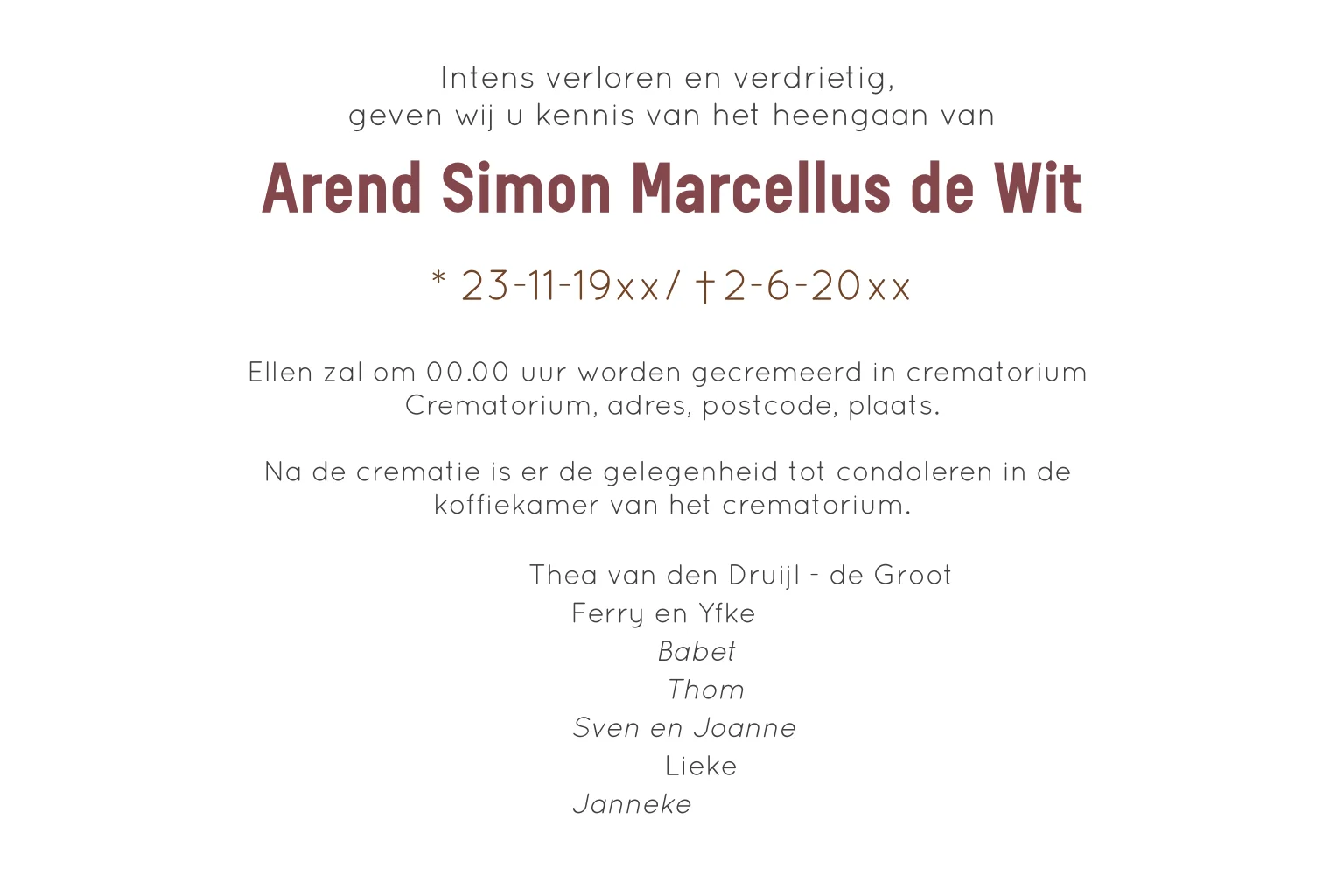 Intens verloren en verdrietig,
geven wij u kennis van het heengaan van

Arend Simon Marcellus de Wit

* 23-11-19xx/ † 2-6-20xx

Ellen zal om 00.00 uur worden gecremeerd in crematorium Crematorium, adres, postcode, plaats.

Na de crematie is er de gelegenheid tot condoleren in de koffiekamer van het crematorium.

Thea van den Druijl - de Groot
Ferry en Yfke
Babet
Thom
Sven en Joanne
Lieke
Janneke